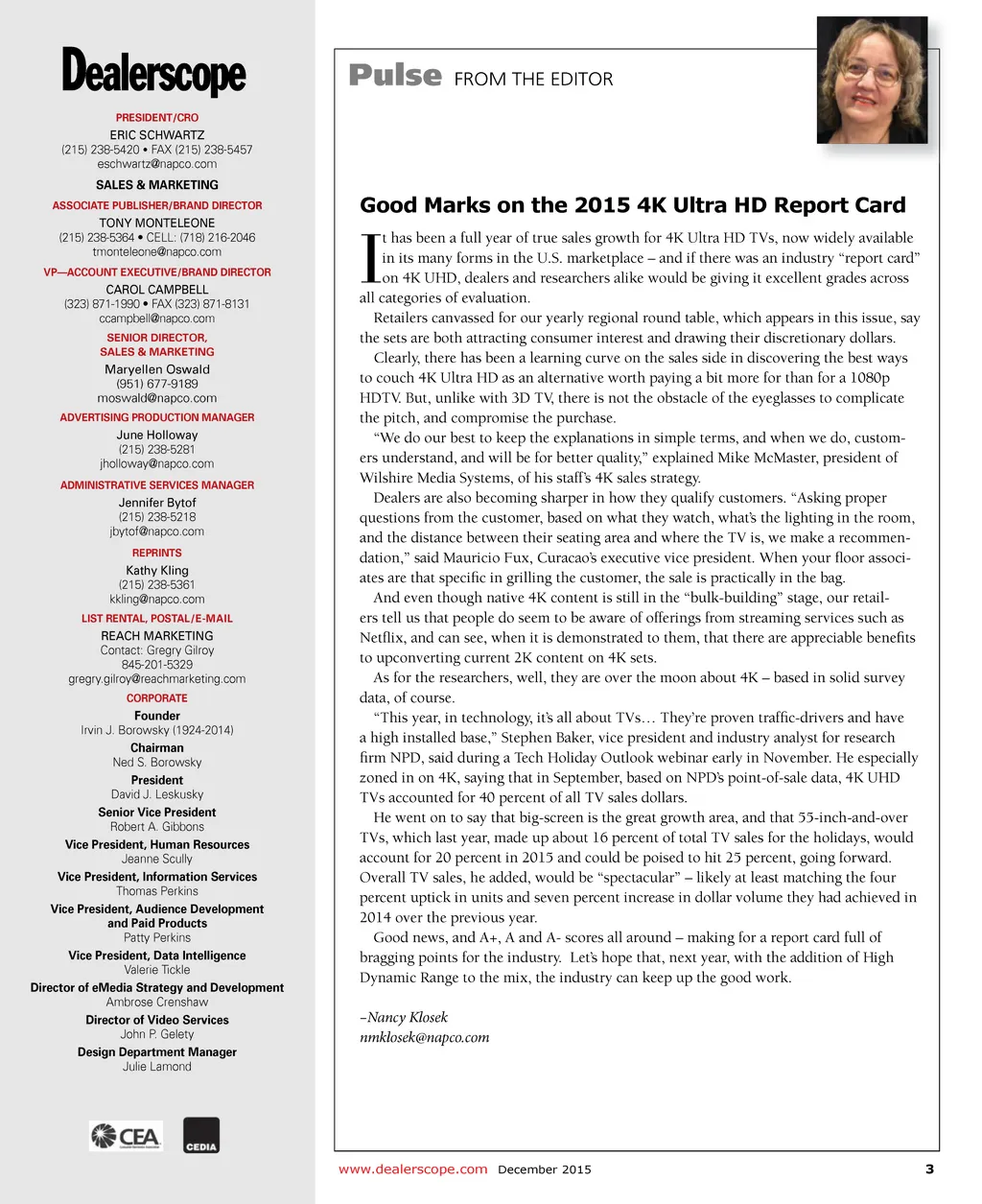 Dealerscope

PRESIDENT/CRO
ERIC SCHWARTZ
(215) 238-5420 • FAX (215) 238-5457
eschwartz@napco.com

SALES & MARKETING

ASSOCIATE PUBLISHER/BRAND DIRECTOR
TONY MONTELEONE
(215) 238-5364 • CELL: (718) 216-2046
tmonteleone@napco.com

VP—ACCOUNT EXECUTIVE/BRAND DIRECTOR
CAROL CAMPBELL
(323) 871-1990 • FAX (323) 871-8131
ccampbell@napco.com

SENIOR DIRECTOR, SALES & MARKETING
Maryellen Oswald
(951) 677-9189
moswald@napco.com

ADVERTISING PRODUCTION MANAGER
June Holloway
(215) 238-5281
jholloway@napco.com

ADMINISTRATIVE SERVICES MANAGER
Jennifer Bytof
(215) 238-5218
jbytof@napco.com

REPRINTS
Kathy Kling
(215) 238-5361
kkling@napco.com

LIST RENTAL, POSTAL/E-MAIL
REACH MARKETING
Contact: Gregry Gilroy
845-201-5329
gregry.gilroy@reachmarketing.com

CORPORATE
Founder
Irvin J. Borowsky (1924-2014)
Chairman
Ned S. Borowsky
President
David J. Leskusky
Senior Vice President
Robert A. Gibbons
Vice President, Human Resources
Jeanne Scully
Vice President, Information Services
Thomas Perkins
Vice President, Audience Development and Paid Products
Patty Perkins
Vice President, Data Intelligence
Valerie Tickle
Director of eMedia Strategy and Development
Ambrose Crenshaw
Director of Video Services
John P. Gelety
Design Department Manager
Julie Lamond

CEA
CEDIA

Pulse FROM THE EDITOR

Good Marks on the 2015 4K Ultra HD Report Card

It has been a full year of true sales growth for 4K Ultra HD TVs, now widely available in its many forms in the U.S. marketplace – and if there was an industry “report card” on 4K UHD, dealers and researchers alike would be giving it excellent grades across all categories of evaluation.

Retailers canvassed for our yearly regional round table, which appears in this issue, say the sets are both attracting consumer interest and drawing their discretionary dollars.

Clearly, there has been a learning curve on the sales side in discovering the best ways to couch 4K Ultra HD as an alternative worth paying a bit more for than for a 1080p HDTV. But, unlike with 3D TV, there is not the obstacle of the eyeglasses to complicate the pitch, and compromise the purchase.

“We do our best to keep the explanations in simple terms, and when we do, customers understand, and will be for better quality,” explained Mike McMaster, president of Wilshire Media Systems, of his staff’s 4K sales strategy.

Dealers are also becoming sharper in how they qualify customers. “Asking proper questions from the customer, based on what they watch, what’s the lighting in the room, and the distance between their seating area and where the TV is, we make a recommendation,” said Mauricio Fux, Curacao’s executive vice president. When your floor associates are that specific in grilling the customer, the sale is practically in the bag.

And even though native 4K content is still in the “bulk-building” stage, our retailers tell us that people do seem to be aware of offerings from streaming services such as Netflix, and can see, when it is demonstrated to them, that there are appreciable benefits to upconverting current 2K content on 4K sets.

As for the researchers, well, they are over the moon about 4K – based in solid survey data, of course.

“This year, in technology, it’s all about TVs… They’re proven traffic-drivers and have a high installed base,” Stephen Baker, vice president and industry analyst for research firm NPD, said during a Tech Holiday Outlook webinar early in November. He especially zoned in on 4K, saying that in September, based on NPD’s point-of-sale data, 4K UHD TVs accounted for 40 percent of all TV sales dollars.

He went on to say that big-screen is the great growth area, and that 55-inch-and-over TVs, which last year, made up about 16 percent of total TV sales for the holidays, would account for 20 percent in 2015 and could be poised to hit 25 percent, going forward. Overall TV sales, he added, would be “spectacular” – likely at least matching the four percent uptick in units and seven percent increase in dollar volume they had achieved in 2014 over the previous year.

Good news, and A+, A and A- scores all around – making for a report card full of bragging points for the industry. Let’s hope that, next year, with the addition of High Dynamic Range to the mix, the industry can keep up the good work.

–Nancy Klosek
nmklosek@napco.com

www.dealerscope.com December 2015 3